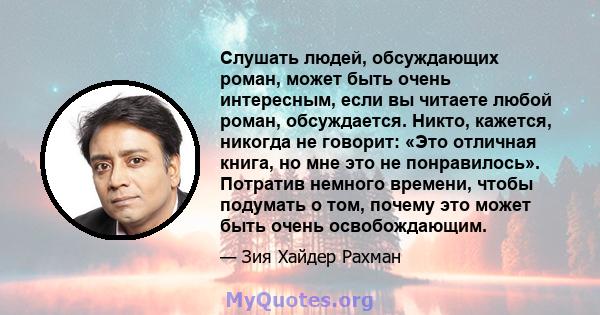 Слушать людей, обсуждающих роман, может быть очень интересным, если вы читаете любой роман, обсуждается. Никто, кажется, никогда не говорит: «Это отличная книга, но мне это не понравилось». Потратив немного времени, чтобы подумать о том, почему это может быть очень освобождающим.

— Зия Хайдер Рахман

MyQuotes.org